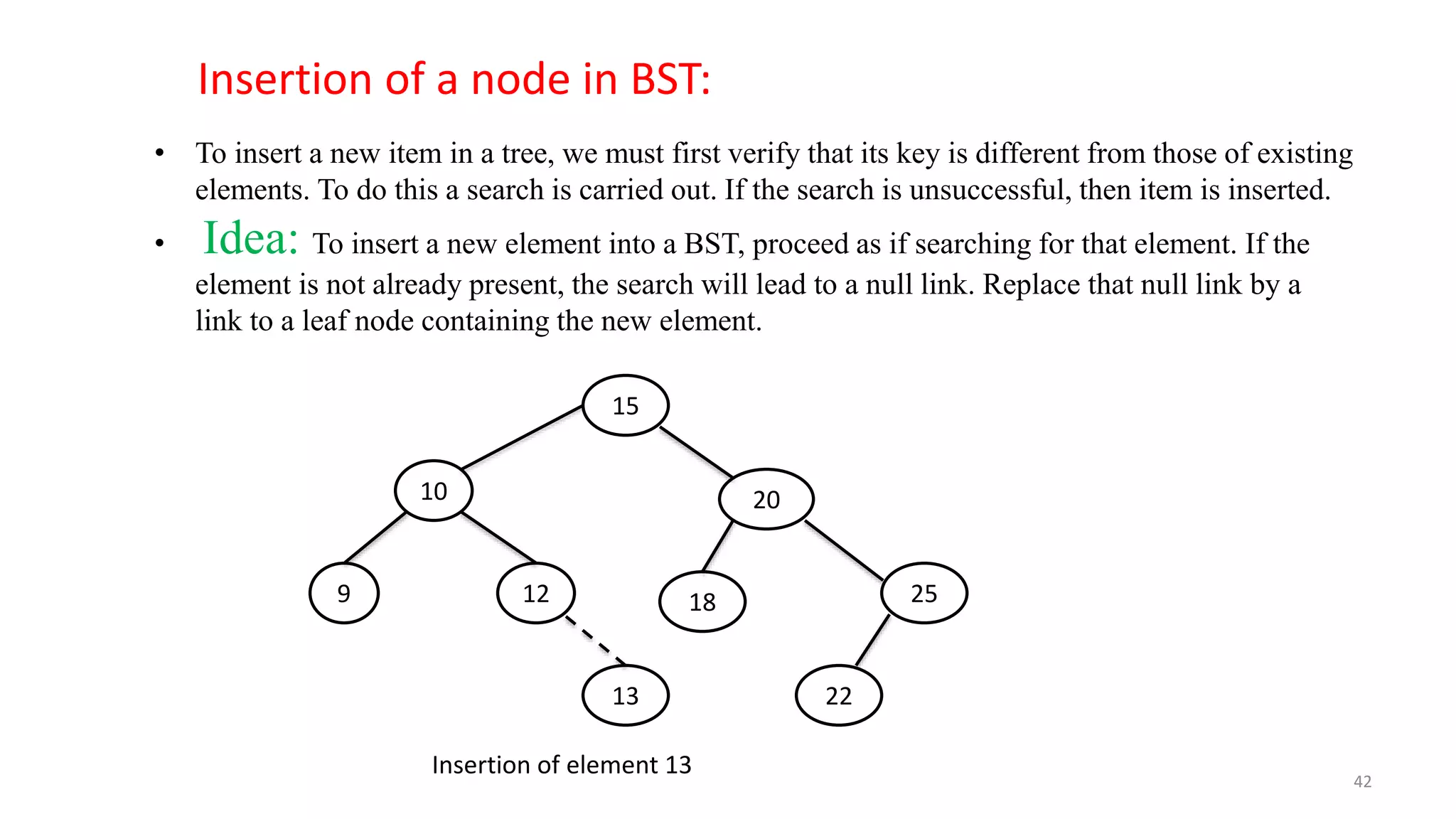 Insertion of a node in BST:

• To insert a new item in a tree, we must first verify that its key is different from those of existing elements. To do this a search is carried out. If the search is unsuccessful, then item is inserted.

• Idea: To insert a new element into a BST, proceed as if searching for that element. If the element is not already present, the search will lead to a null link. Replace that null link by a link to a leaf node containing the new element.

15
10
20
9
12
18
25
13
22

Insertion of element 13

42